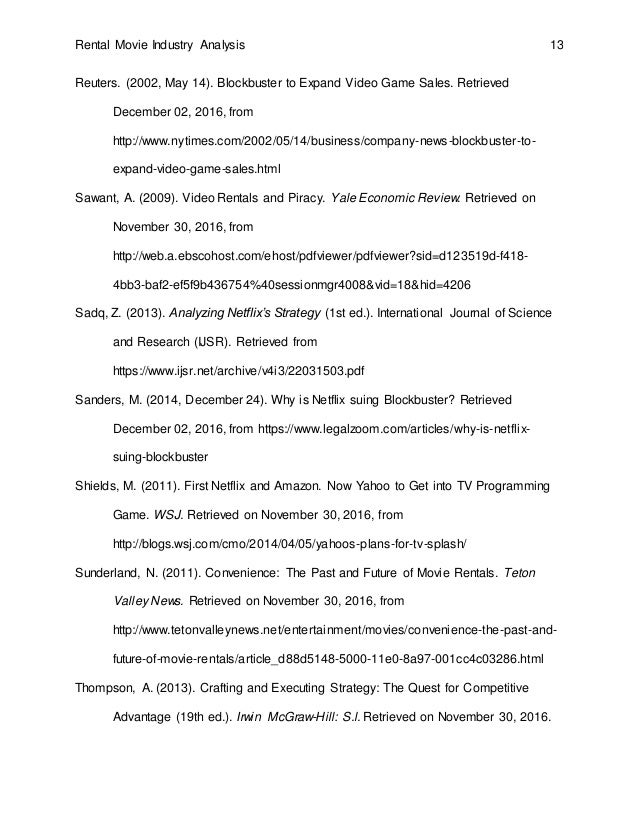 Rental Movie Industry Analysis 13

Reuters. (2002, May 14). Blockbuster to Expand Video Game Sales. Retrieved December 02, 2016, from http://www.nytimes.com/2002/05/14/business/company-news-blockbuster-to-expand-video-game-sales.html

Sawant, A. (2009). Video Rentals and Piracy. Yale Economic Review. Retrieved on November 30, 2016, from http://web.a.ebscohost.com/ehost/pdfviewer/pdfviewer?sid=d123519d-f418-4bb3-baf2-ef5f9b436754%40sessionmgr4008&vid=18&hid=4206

Sadq, Z. (2013). Analyzing Netflix's Strategy (1st ed.). International Journal of Science and Research (IJSR). Retrieved from https://www.ijsr.net/archive/v4i3/22031503.pdf

Sanders, M. (2014, December 24). Why is Netflix suing Blockbuster? Retrieved December 02, 2016, from https://www.legalzoom.com/articles/why-is-netflix-suing-blockbuster

Shields, M. (2011). First Netflix and Amazon. Now Yahoo to Get into TV Programming Game. WSJ. Retrieved on November 30, 2016, from http://blogs.wsj.com/cmo/2014/04/05/yahoos-plans-for-tv-splash/

Sunderland, N. (2011). Convenience: The Past and Future of Movie Rentals. Teton Valley News. Retrieved on November 30, 2016, from http://www.tetonvalleynews.net/entertainment/movies/convenience-the-past-and-future-of-movie-rentals/article_d88d5148-5000-11e0-8a97-001cc4c03286.html

Thompson, A. (2013). Crafting and Executing Strategy: The Quest for Competitive Advantage (19th ed.). Irwin McGraw-Hill: S.l. Retrieved on November 30, 2016.